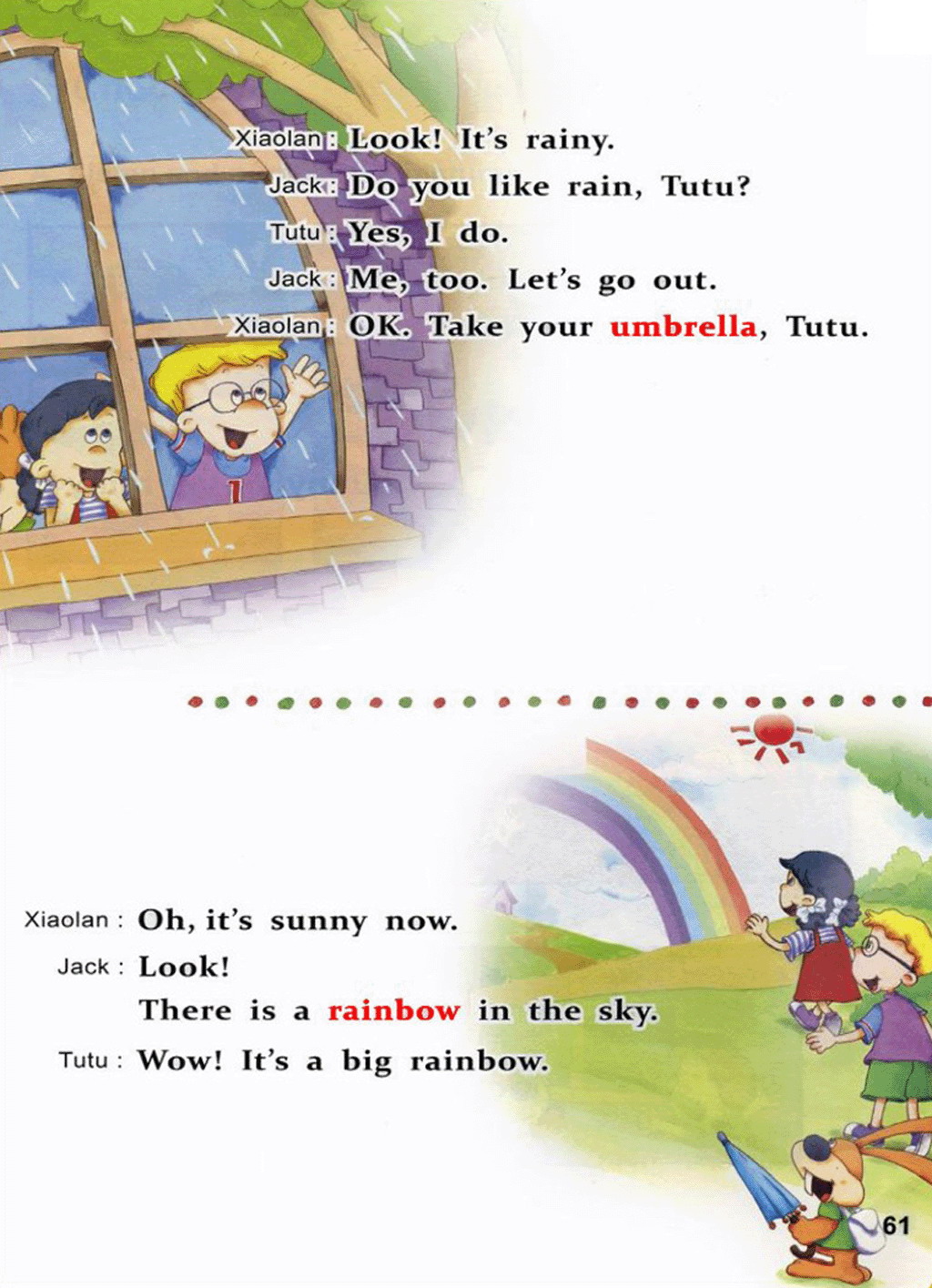 Xiaolan : Look! It's rainy.
Jack : Do you like rain, Tutu?
Tutu : Yes, I do.
Jack : Me, too. Let's go out.
Xiaolan : OK. Take your umbrella, Tutu.

Xiaolan : Oh, it's sunny now.
Jack : Look!
There is a rainbow in the sky.
Tutu : Wow! It's a big rainbow.

61